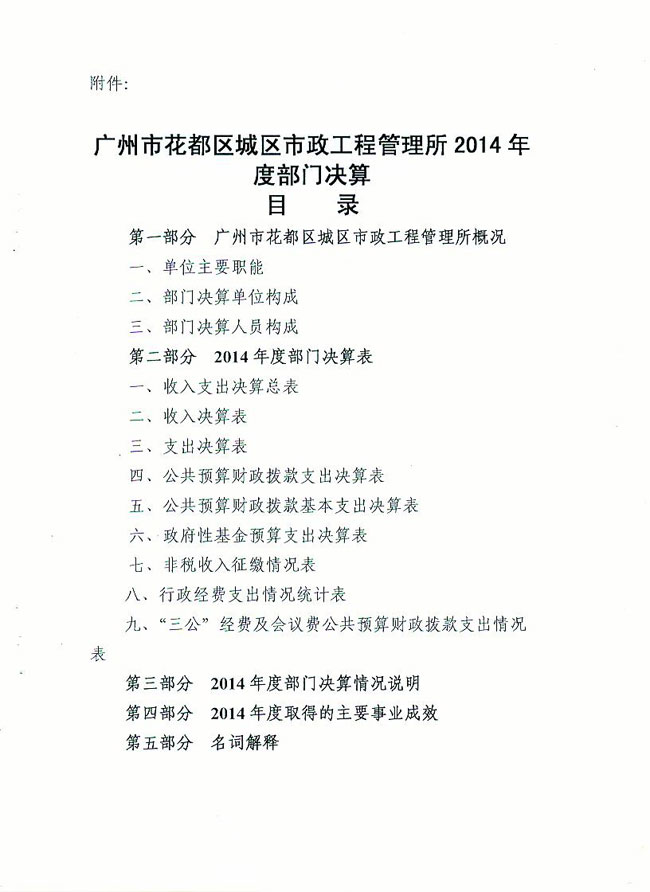 附件:

广州市花都区城区市政工程管理所 2014 年度部门决算

目 录

第一部分 广州市花都区城区市政工程管理所概况

一、单位主要职能

二、部门决算单位构成

三、部门决算人员构成

第二部分 2014 年度部门决算表

一、收入支出决算总表

二、收入决算表

三、支出决算表

四、公共预算财政拨款支出决算表

五、公共预算财政拨款基本支出决算表

六、政府性基金预算支出决算表

七、非税收入征缴情况表

八、行政经费支出情况统计表

九、“三公”经费及会议费公共预算财政拨款支出情况表

第三部分 2014 年度部门决算情况说明

第四部分 2014 年度取得的主要事业成效

第五部分 名词解释